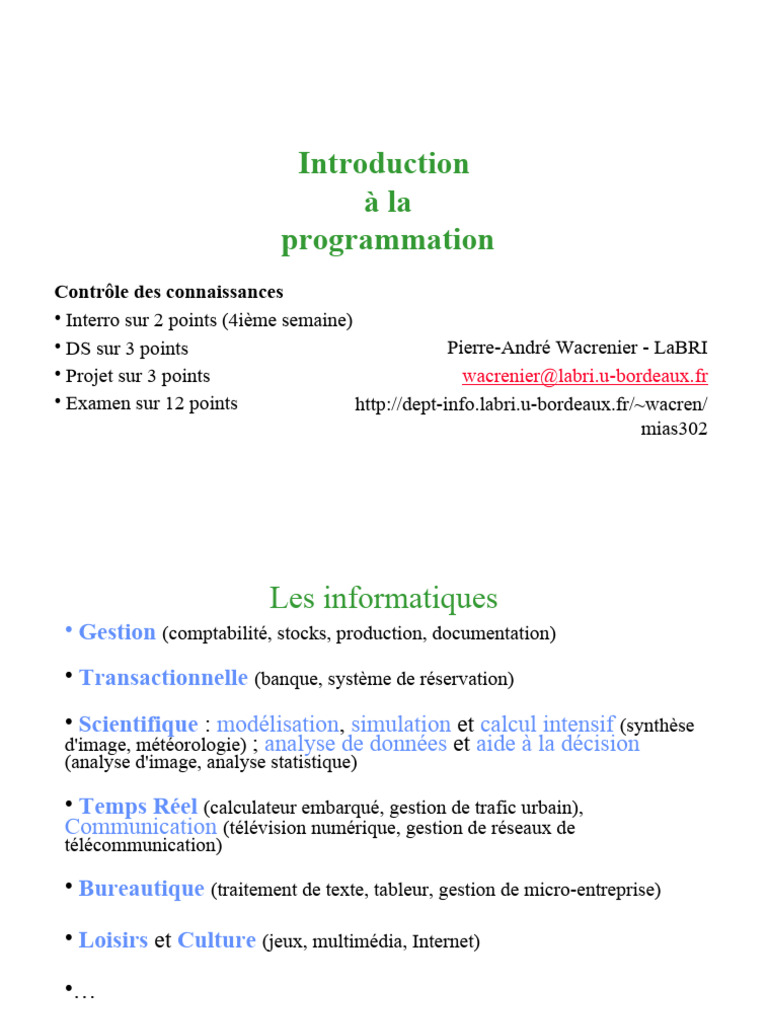 Introduction
à la
programmation

Contrôle des connaissances
• Interro sur 2 points (4ième semaine)
• DS sur 3 points
• Projet sur 3 points
• Examen sur 12 points

Pierre-André Wacrenier - LaBRI
wacrenier@labri.u-bordeaux.fr
http://dept-info.labri.u-bordeaux.fr/~wacren/mias302

Les informatiques

• Gestion (comptabilité, stocks, production, documentation)

• Transactionnelle (banque, système de réservation)

• Scientifique : modélisation, simulation et calcul intensif (synthèse d'image, météorologie) ; analyse de données et aide à la décision (analyse d'image, analyse statistique)

• Temps Réel (calculateur embarqué, gestion de trafic urbain), Communication (télévision numérique, gestion de réseaux de télécommunication)

• Bureautique (traitement de texte, tableur, gestion de micro-entreprise)

• Loisirs et Culture (jeux, multimédia, Internet)

•…